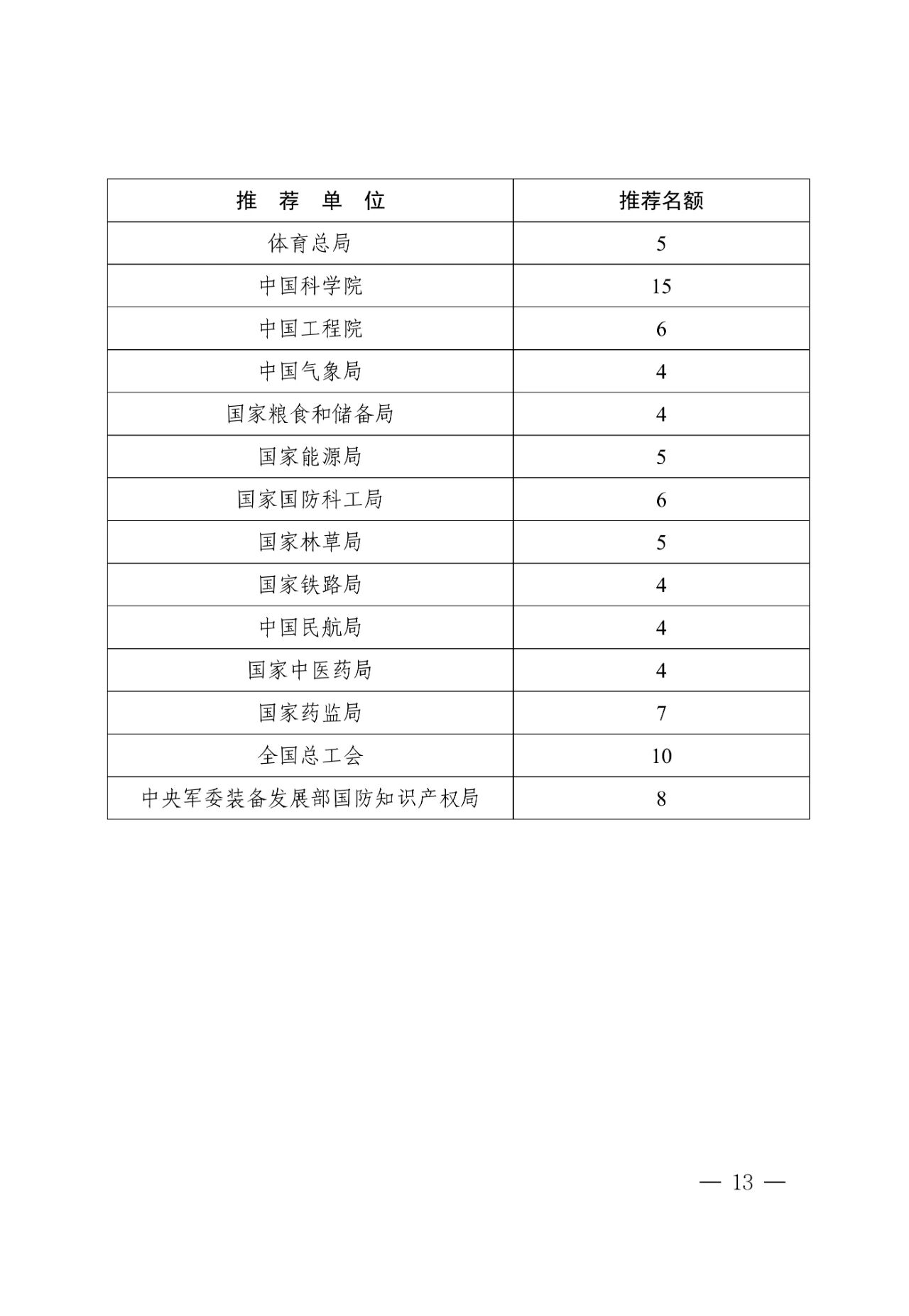 | 推 荐 单 位 | 推荐名额 |
|---|---|
| 体育总局 | 5 |
| 中国科学院 | 15 |
| 中国工程院 | 6 |
| 中国气象局 | 4 |
| 国家粮食和储备局 | 4 |
| 国家能源局 | 5 |
| 国家国防科工局 | 6 |
| 国家林草局 | 5 |
| 国家铁路局 | 4 |
| 中国民航局 | 4 |
| 国家中医药局 | 4 |
| 国家药监局 | 7 |
| 全国总工会 | 10 |
| 中央军委装备发展部国防知识产权局 | 8 |

— 13 —